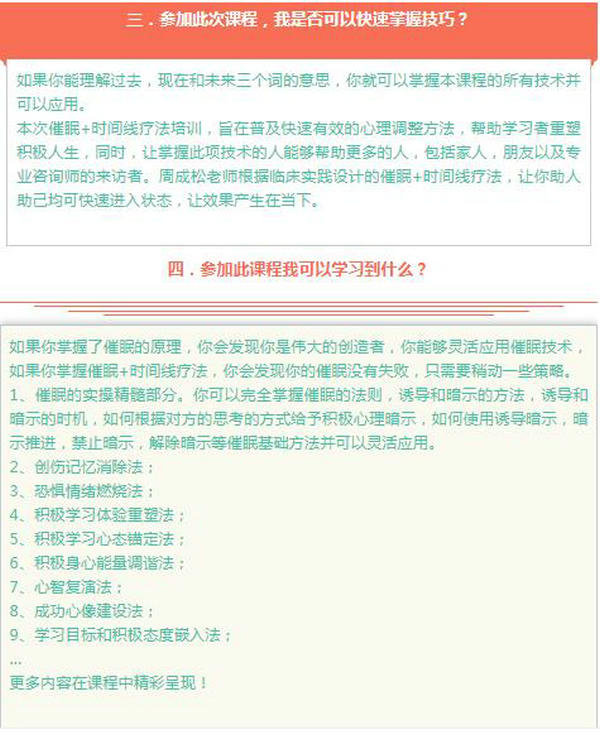 三．参加此次课程，我是否可以快速掌握技巧？

如果你能理解过去，现在和未来三个词的意思，你就可以掌握本课程的所有技术并可以应用。
本次催眠+时间线疗法培训，旨在普及快速有效的心理调整方法，帮助学习者重塑积极人生，同时，让掌握此项技术的人能够帮助更多的人，包括家人，朋友以及专业咨询师的来访者。周成松老师根据临床实践设计的催眠+时间线疗法，让你助人助己均可快速进入状态，让效果产生在当下。

四．参加此课程我可以学习到什么？

如果你掌握了催眠的原理，你会发现你是伟大的创造者，你能够灵活应用催眠技术，如果你掌握催眠+时间线疗法，你会发现你的催眠没有失败，只需要稍动一些策略。
1、催眠的实操精髓部分。你可以完全掌握催眠的法则，诱导和暗示的方法，诱导和暗示的时机，如何根据对方的思考的方式给予积极心理暗示，如何使用诱导暗示，暗示推进，禁止暗示，解除暗示等催眠基础方法并可以灵活应用。
2、创伤记忆消除法；
3、恐惧情绪燃烧法；
4、积极学习体验重塑法；
5、积极学习心态锚定法；
6、积极身心能量调谐法；
7、心智复演法；
8、成功心像建设法；
9、学习目标和积极态度嵌入法；
...
更多内容在课程中精彩呈现！